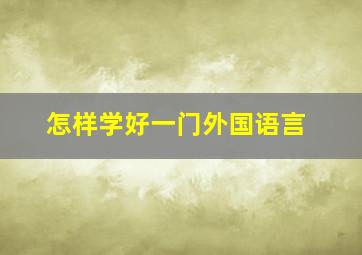 怎样学好一门外国语言